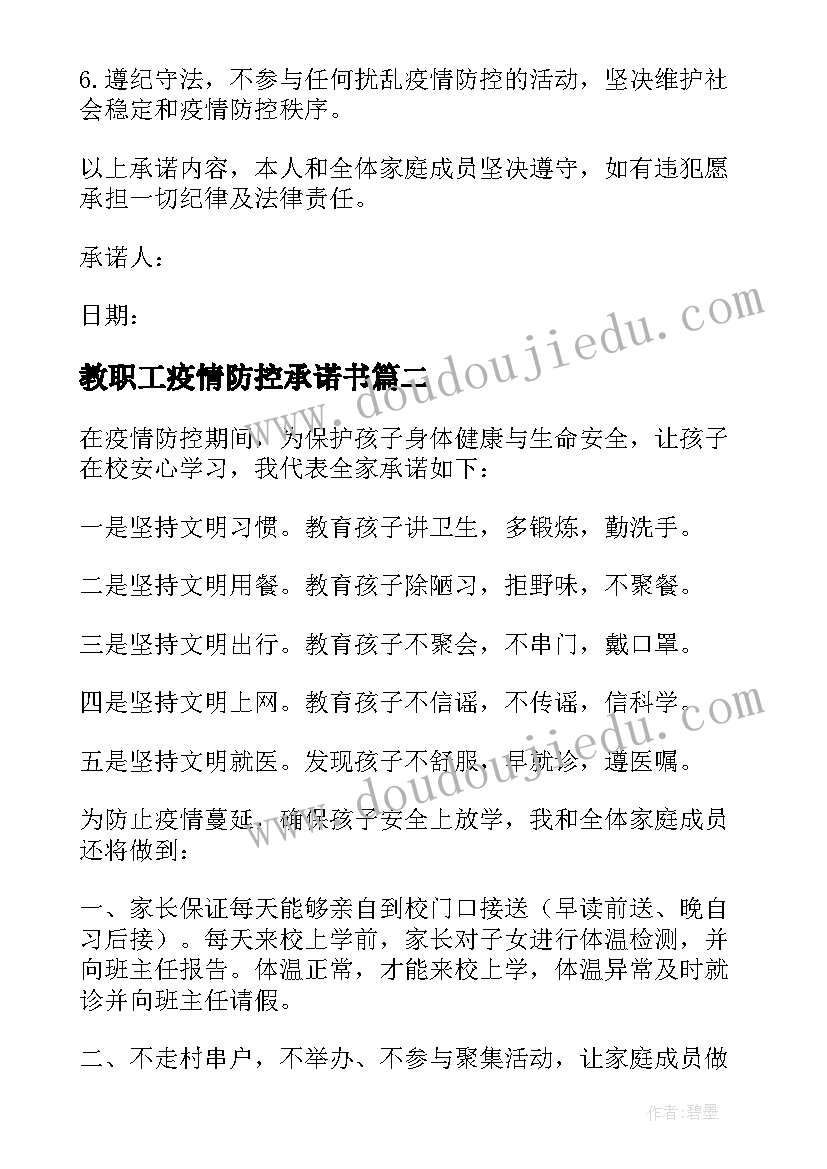 6.遵纪守法，不参与任何扰乱疫情防控的活动，坚决维护社会稳定和疫情防控秩序。

以上承诺内容，本人和全体家庭成员坚决遵守，如有违犯愿承担一切纪律及法律责任。

承诺人：

日期：

www.doudoujiedu.com

教职工疫情防控承诺书篇二

在疫情防控期间，为保护孩子身体健康与生命安全，让孩子在校安心学习，我代表全家承诺如下：

一是坚持文明习惯。教育孩子讲卫生，多锻炼，勤洗手。

二是坚持文明用餐。教育孩子除陋习，拒野味，不聚餐。

三是坚持文明出行。教育孩子不聚会，不串门，戴口罩。

四是坚持文明上网。教育孩子不信谣，不传谣，信科学。

www.doudoujiedu.com

五是坚持文明就医。发现孩子不舒服，早就诊，遵医嘱。

为防止疫情蔓延，确保孩子安全上放学，我和全体家庭成员还将做到：

一、家长保证每天能够亲自到校门口接送（早读前送、晚自习后接）。每天来校上学前，家长对子女进行体温检测，并向班主任报告。体温正常，才能来校上学，体温异常及时就诊并向班主任请假。

二、不走村串户，不举办、不参与聚集活动，让家庭成员做

作者:碧墨